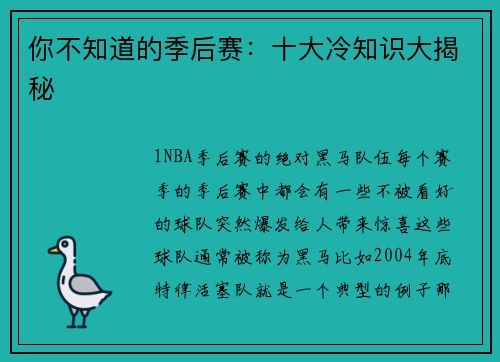 你不知道的季后赛：十大冷知识大揭秘

1NBA季后赛的绝对黑马队伍每个赛季的季后赛中都会有一些不被看好的球队突然爆发给人带来惊喜这些球队通常被称为黑马比如2004年底特律活塞队就是一个典型的例子那